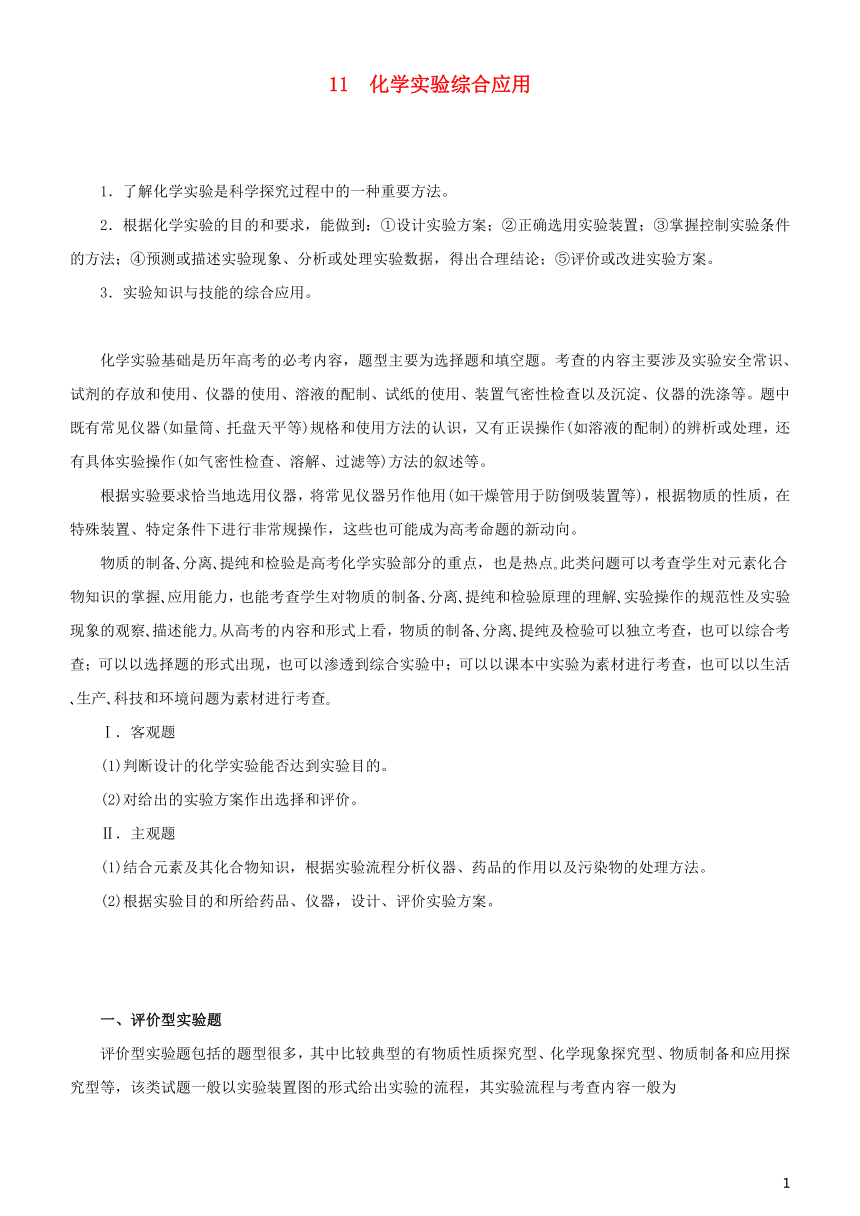 11　化学实验综合应用

1．了解化学实验是科学探究过程中的一种重要方法。

2．根据化学实验的目的和要求，能做到：①设计实验方案；②正确选用实验装置；③掌握控制实验条件的方法；④预测或描述实验现象、分析或处理实验数据，得出合理结论；⑤评价或改进实验方案。

3．实验知识与技能的综合应用。

化学实验基础是历年高考的必考内容，题型主要为选择题和填空题。考查的内容主要涉及实验安全常识、试剂的存放和使用、仪器的使用、溶液的配制、试纸的使用、装置气密性检查以及沉淀、仪器的洗涤等。题中既有常见仪器(如量筒、托盘天平等)规格和使用方法的认识，又有正误操作(如溶液的配制)的辨析或处理，还有具体实验操作(如气密性检查、溶解、过滤等)方法的叙述等。

根据实验要求恰当地选用仪器，将常见仪器另作他用(如干燥管用于防倒吸装置等)，根据物质的性质，在特殊装置、特定条件下进行非常规操作，这些也可能成为高考命题的新动向。

物质的制备、分离、提纯和检验是高考化学实验部分的重点，也是热点。此类问题可以考查学生对元素化合物知识的掌握、应用能力，也能考查学生对物质的制备、分离、提纯和检验原理的理解、实验操作的规范性及实验现象的观察、描述能力。从高考的内容和形式上看，物质的制备、分离、提纯及检验可以独立考查，也可以综合考查；可以以选择题的形式出现，也可以渗透到综合实验中；可以以课本中实验为素材进行考查，也可以以生活、生产、科技和环境问题为素材进行考查。

Ⅰ．客观题

(1)判断设计的化学实验能否达到实验目的。

(2)对给出的实验方案作出选择和评价。

Ⅱ．主观题

(1)结合元素及其化合物知识，根据实验流程分析仪器、药品的作用以及污染物的处理方法。

(2)根据实验目的和所给药品、仪器，设计、评价实验方案。

一、评价型实验题

评价型实验题包括的题型很多，其中比较典型的有物质性质探究型、化学现象探究型、物质制备和应用探究型等，该类试题一般以实验装置图的形式给出实验的流程，其实验流程与考查内容一般为

1